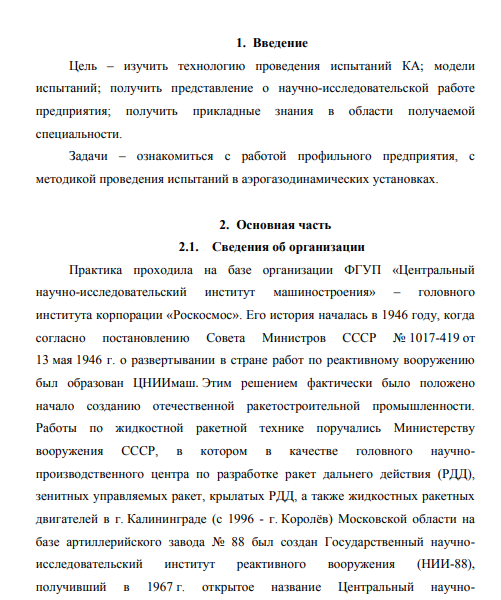 1. Введение

Цель – изучить технологию проведения испытаний КА; модели испытаний; получить представление о научно-исследовательской работе предприятия; получить прикладные знания в области получаемой специальности.

Задачи – ознакомиться с работой профильного предприятия, с методикой проведения испытаний в аэрогазодинамических установках.

2. Основная часть

2.1. Сведения об организации

Практика проходила на базе организации ФГУП «Центральный научно-исследовательский институт машиностроения» – головного института корпорации «Роскосмос». Его история началась в 1946 году, когда согласно постановлению Совета Министров СССР № 1017-419 от 13 мая 1946 г. о развертывании в стране работ по реактивному вооружению был образован ЦНИИмаш. Этим решением фактически было положено начало созданию отечественной ракетостроительной промышленности. Работы по жидкостной ракетной технике поручались Министерству вооружения СССР, в котором в качестве головного научно-производственного центра по разработке ракет дальнего действия (РДД), зенитных управляемых ракет, крылатых РДД, а также жидкостных ракетных двигателей в г. Калининграде (с 1996 - г. Королёв) Московской области на базе артиллерийского завода № 88 был создан Государственный научно-исследовательский институт реактивного вооружения (НИИ-88), получивший в 1967 г. открытое название Центральный научно-